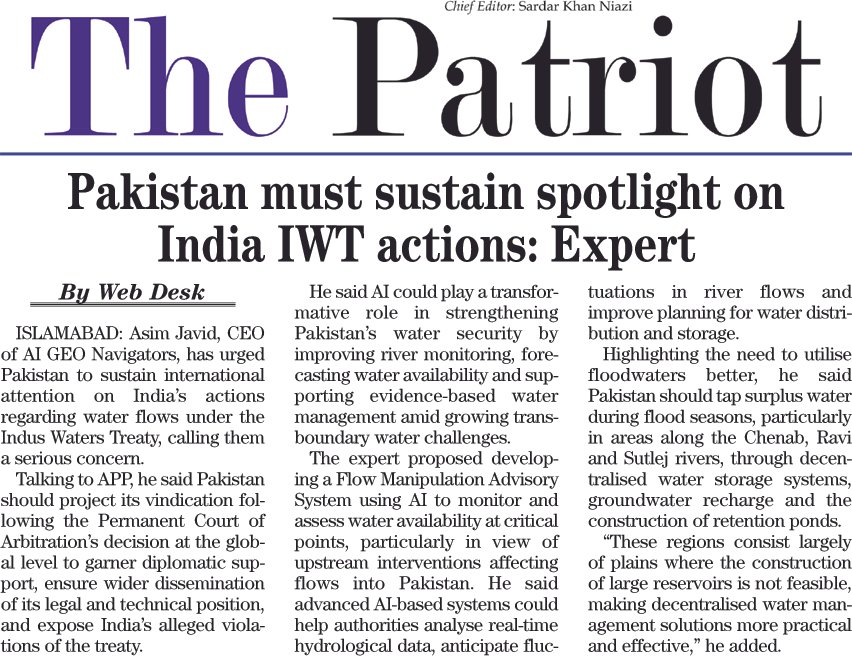 Chief Editor: Sardar Khan Niazi

The Patriot

Pakistan must sustain spotlight on India IWT actions: Expert

By Web Desk

ISLAMABAD: Asim Javid, CEO of AI GEO Navigators, has urged Pakistan to sustain international attention on India's actions regarding water flows under the Indus Waters Treaty, calling them a serious concern.

Talking to APP, he said Pakistan should project its vindication following the Permanent Court of Arbitration's decision at the global level to garner diplomatic support, ensure wider dissemination of its legal and technical position, and expose India's alleged violations of the treaty.

He said AI could play a transformative role in strengthening Pakistan's water security by improving river monitoring, forecasting water availability and supporting evidence-based water management amid growing transboundary water challenges.

The expert proposed developing a Flow Manipulation Advisory System using AI to monitor and assess water availability at critical points, particularly in view of upstream interventions affecting flows into Pakistan. He said advanced AI-based systems could help authorities analyse real-time hydrological data, anticipate fluctuations in river flows and improve planning for water distribution and storage.

Highlighting the need to utilise floodwaters better, he said Pakistan should tap surplus water during flood seasons, particularly in areas along the Chenab, Ravi and Sutlej rivers, through decentralised water storage systems, groundwater recharge and the construction of retention ponds.

"These regions consist largely of plains where the construction of large reservoirs is not feasible, making decentralised water management solutions more practical and effective," he added.